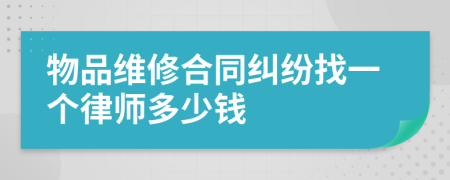 物品维修合同纠纷找一个律师多少钱